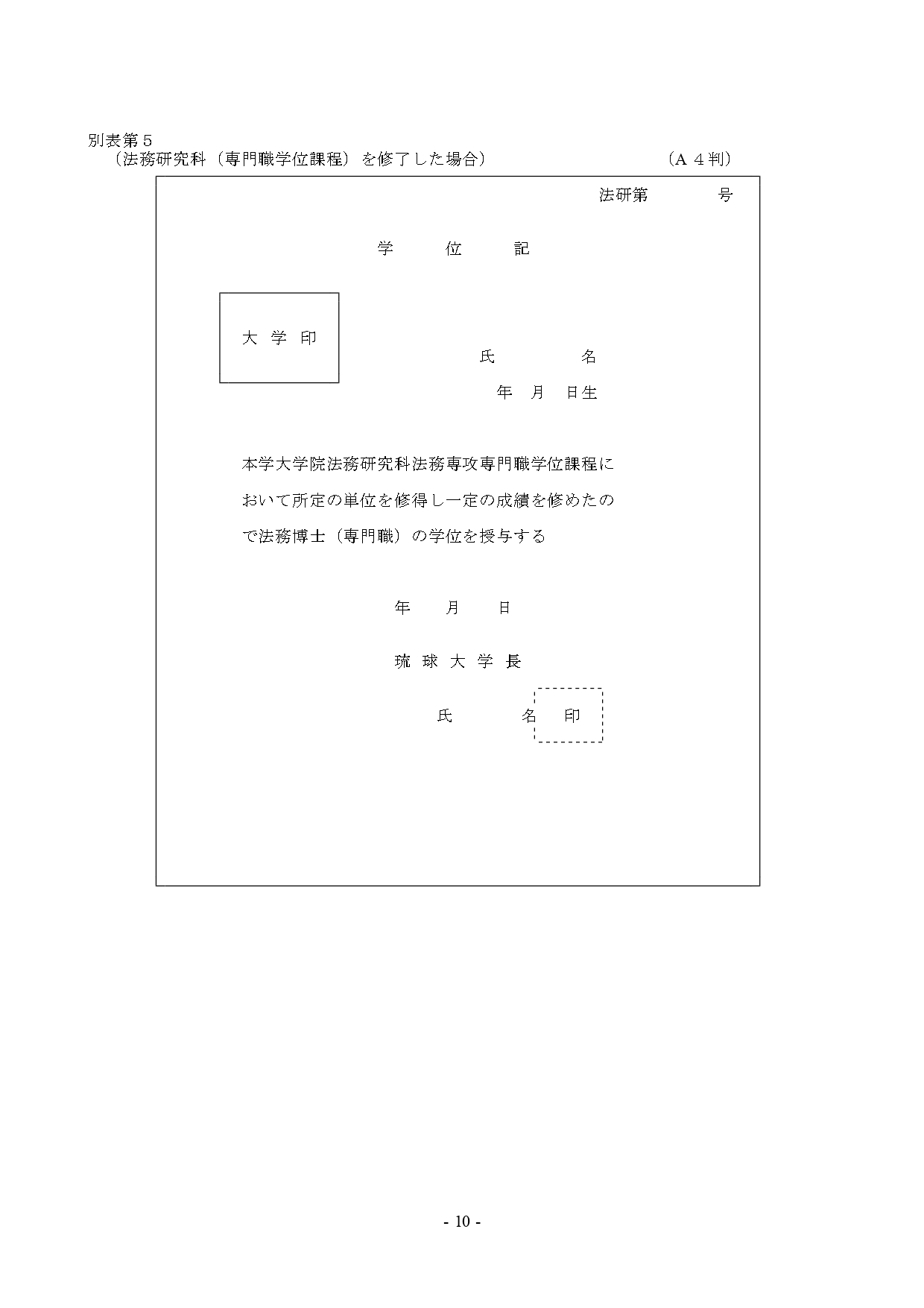 別表第５

（法務研究科（専門職学位課程）を修了した場合）　（Ａ４判）

法研第　　号

学　位　記

大 学 印

氏　　名

年　月　日生

本学大学院法務研究科法務専攻専門職学位課程において所定の単位を修得し一定の成績を修めたので法務博士（専門職）の学位を授与する

年　月　日

琉 球 大 学 長

氏　　名　印

- 10 -